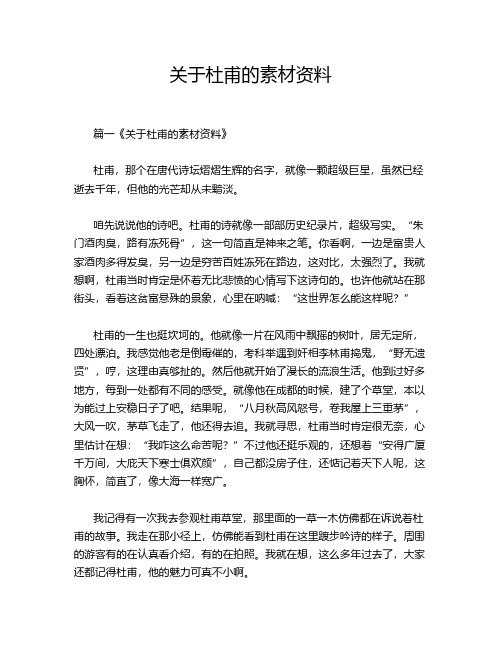 关于杜甫的素材资料

篇一《关于杜甫的素材资料》

杜甫，那个在唐代诗坛熠熠生辉的名字，就像一颗超级巨星，虽然已经逝去千年，但他的光芒却从未黯淡。

咱先说说他的诗吧。杜甫的诗就像一部部历史纪录片，超级写实。“朱门酒肉臭，路有冻死骨”，这一句简直是神来之笔。你看啊，一边是富贵人家酒肉多得发臭，另一边是穷苦百姓冻死在路边，这对比，太强烈了。我就想啊，杜甫当时肯定是怀着无比悲愤的心情写下这诗句的。也许他就站在那街头，看着这贫富悬殊的景象，心里在呐喊：“这世界怎么能这样呢？”

杜甫的一生也挺坎坷的。他就像一片在风雨中飘摇的树叶，居无定所，四处漂泊。我感觉他老是倒霉催的，考科举遇到奸相李林甫捣鬼，“野无遗贤”，哼，这理由真够扯的。然后他就开始了漫长的流浪生活。他到过好多地方，每到一处都有不同的感受。就像他在成都的时候，建了个草堂，本以为能过上安稳日子了吧。结果呢，“八月秋高风怒号，卷我屋上三重茅”，大风一吹，茅草飞走了，他还得去追。我就寻思，杜甫当时肯定很无奈，心里估计在想：“我咋这么命苦呢？”不过他还挺乐观的，还想着“安得广厦千万间，大庇天下寒士俱欢颜”，自己都没房子住，还惦记着天下人呢，这胸怀，简直了，像大海一样宽广。

我记得有一次我去参观杜甫草堂，那里面的一草一木仿佛都在诉说着杜甫的故事。我走在那小径上，仿佛能看到杜甫在这里踱步吟诗的样子。周围的游客有的在认真看介绍，有的在拍照。我就在想，这么多年过去了，大家还都记得杜甫，他的魅力可真不小啊。